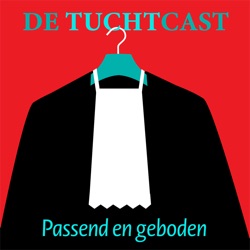 DE TUCHTCAST

Passend en geboden